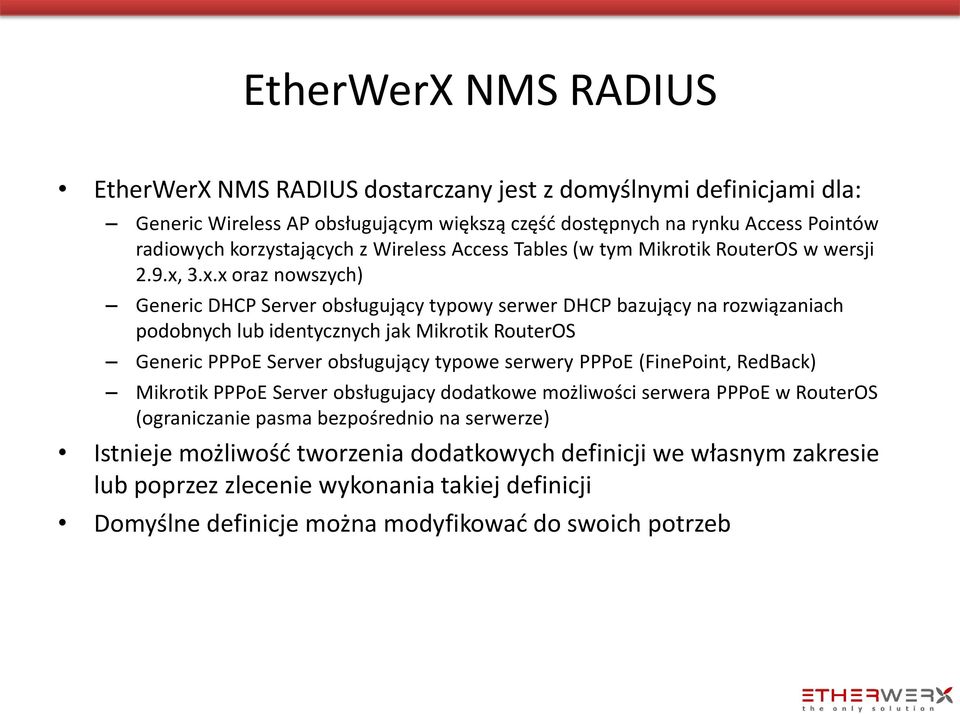 EtherWerX NMS RADIUS

• EtherWerX NMS RADIUS dostarczany jest z domyślnymi definicjami dla:
  – Generic Wireless AP obsługującym większą część dostępnych na rynku Access Pointów radiowych korzystających z Wireless Access Tables (w tym Mikrotik RouterOS w wersji 2.9.x, 3.x.x oraz nowszych)
  – Generic DHCP Server obsługujący typowy serwer DHCP bazujący na rozwiązaniach podobnych lub identycznych jak Mikrotik RouterOS
  – Generic PPPoE Server obsługujący typowe serwery PPPoE (FinePoint, RedBack)
  – Mikrotik PPPoE Server obsługujacy dodatkowe możliwości serwera PPPoE w RouterOS (ograniczanie pasma bezpośrednio na serwerze)
• Istnieje możliwość tworzenia dodatkowych definicji we własnym zakresie lub poprzez zlecenie wykonania takiej definicji
• Domyślne definicje można modyfikować do swoich potrzeb

ETHERWERX
the only solution